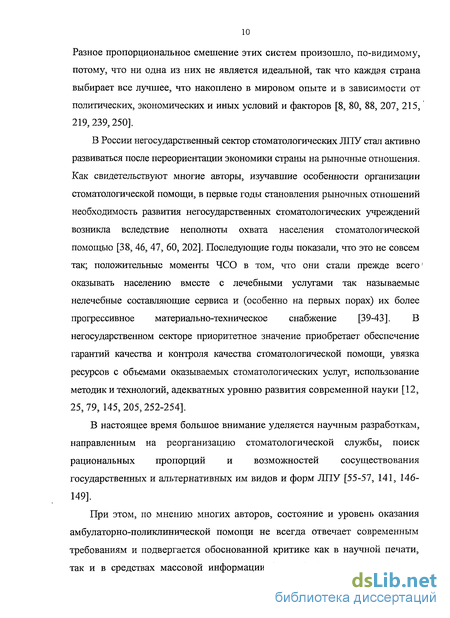 10

Разное пропорциональное смешение этих систем произошло, по-видимому, потому, что ни одна из них не является идеальной, так что каждая страна выбирает все лучшее, что накоплено в мировом опыте и в зависимости от политических, экономических и иных условий и факторов [8, 80, 88, 207, 215, 219, 239, 250].

В России негосударственный сектор стоматологических ЛПУ стал активно развиваться после переориентации экономики страны на рыночные отношения. Как свидетельствуют многие авторы, изучавшие особенности организации стоматологической помощи, в первые годы становления рыночных отношений необходимость развития негосударственных стоматологических учреждений возникла вследствие неполноты охвата населения стоматологической помощью [38, 46, 47, 60, 202]. Последующие годы показали, что это не совсем так; положительные моменты ЧСО в том, что они стали прежде всего оказывать населению вместе с лечебными услугами так называемые нелечебные составляющие сервиса и (особенно на первых порах) их более прогрессивное материально-техническое снабжение [39-43]. В негосударственном секторе приоритетное значение приобретает обеспечение гарантий качества и контроля качества стоматологической помощи, увязка ресурсов с объемами оказываемых стоматологических услуг, использование методик и технологий, адекватных уровню развития современной науки [12, 25, 79, 145, 205, 252-254].

В настоящее время большое внимание уделяется научным разработкам, направленным на реорганизацию стоматологической службы, поиск рациональных пропорций и возможностей сосуществования государственных и альтернативных им видов и форм ЛПУ [55-57, 141, 146-149].

При этом, по мнению многих авторов, состояние и уровень оказания амбулаторно-поликлинической помощи не всегда отвечает современным требованиям и подвергается обоснованной критике как в научной печати, так и в средствах массовой информации

dsLib.net
библиотека диссертаций